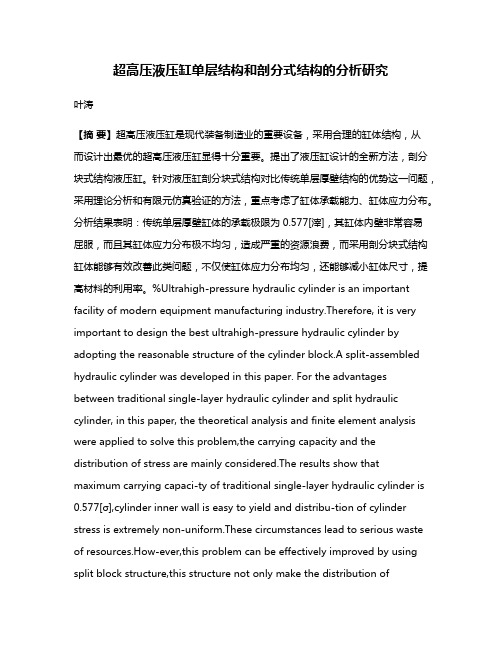 超高压液压缸单层结构和剖分式结构的分析研究

叶涛

【摘 要】超高压液压缸是现代装备制造业的重要设备，采用合理的缸体结构，从而设计出最优的超高压液压缸显得十分重要。提出了液压缸设计的全新方法，剖分块式结构液压缸。针对液压缸剖分块式结构对比传统单层厚壁结构的优势这一问题，采用理论分析和有限元仿真验证的方法，重点考虑了缸体承载能力、缸体应力分布。分析结果表明：传统单层厚壁缸体的承载极限为 0.577[滓]，其缸体内壁非常容易屈服，而且其缸体应力分布极不均匀，造成严重的资源浪费，而采用剖分块式结构缸体能够有效改善此类问题，不仅使缸体应力分布均匀，还能够减小缸体尺寸，提高材料的利用率。%Ultrahigh-pressure hydraulic cylinder is an important facility of modern equipment manufacturing industry.Therefore, it is very important to design the best ultrahigh-pressure hydraulic cylinder by adopting the reasonable structure of the cylinder block.A split-assembled hydraulic cylinder was developed in this paper. For the advantages between traditional single-layer hydraulic cylinder and split hydraulic cylinder, in this paper, the theoretical analysis and finite element analysis were applied to solve this problem,the carrying capacity and the distribution of stress are mainly considered.The results show that maximum carrying capaci-ty of traditional single-layer hydraulic cylinder is 0.577[σ],cylinder inner wall is easy to yield and distribu-tion of cylinder stress is extremely non-uniform.These circumstances lead to serious waste of resources.How-ever,this problem can be effectively improved by using split block structure,this structure not only make the distribution of